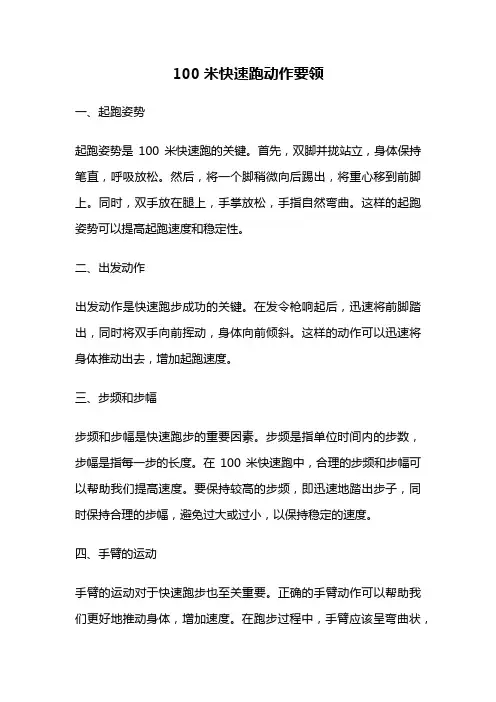 100 米快速跑动作要领

一、起跑姿势

起跑姿势是 100 米快速跑的关键。首先，双脚并拢站立，身体保持笔直，呼吸放松。然后，将一个脚稍微向后踢出，将重心移到前脚上。同时，双手放在腿上，手掌放松，手指自然弯曲。这样的起跑姿势可以提高起跑速度和稳定性。

二、出发动作

出发动作是快速跑步成功的关键。在发令枪响起后，迅速将前脚踏出，同时将双手向前挥动，身体向前倾斜。这样的动作可以迅速将身体推动出去，增加起跑速度。

三、步频和步幅

步频和步幅是快速跑步的重要因素。步频是指单位时间内的步数，步幅是指每一步的长度。在 100 米快速跑中，合理的步频和步幅可以帮助我们提高速度。要保持较高的步频，即迅速地踏出步子，同时保持合理的步幅，避免过大或过小，以保持稳定的速度。

四、手臂的运动

手臂的运动对于快速跑步也至关重要。正确的手臂动作可以帮助我们更好地推动身体，增加速度。在跑步过程中，手臂应该呈弯曲状，